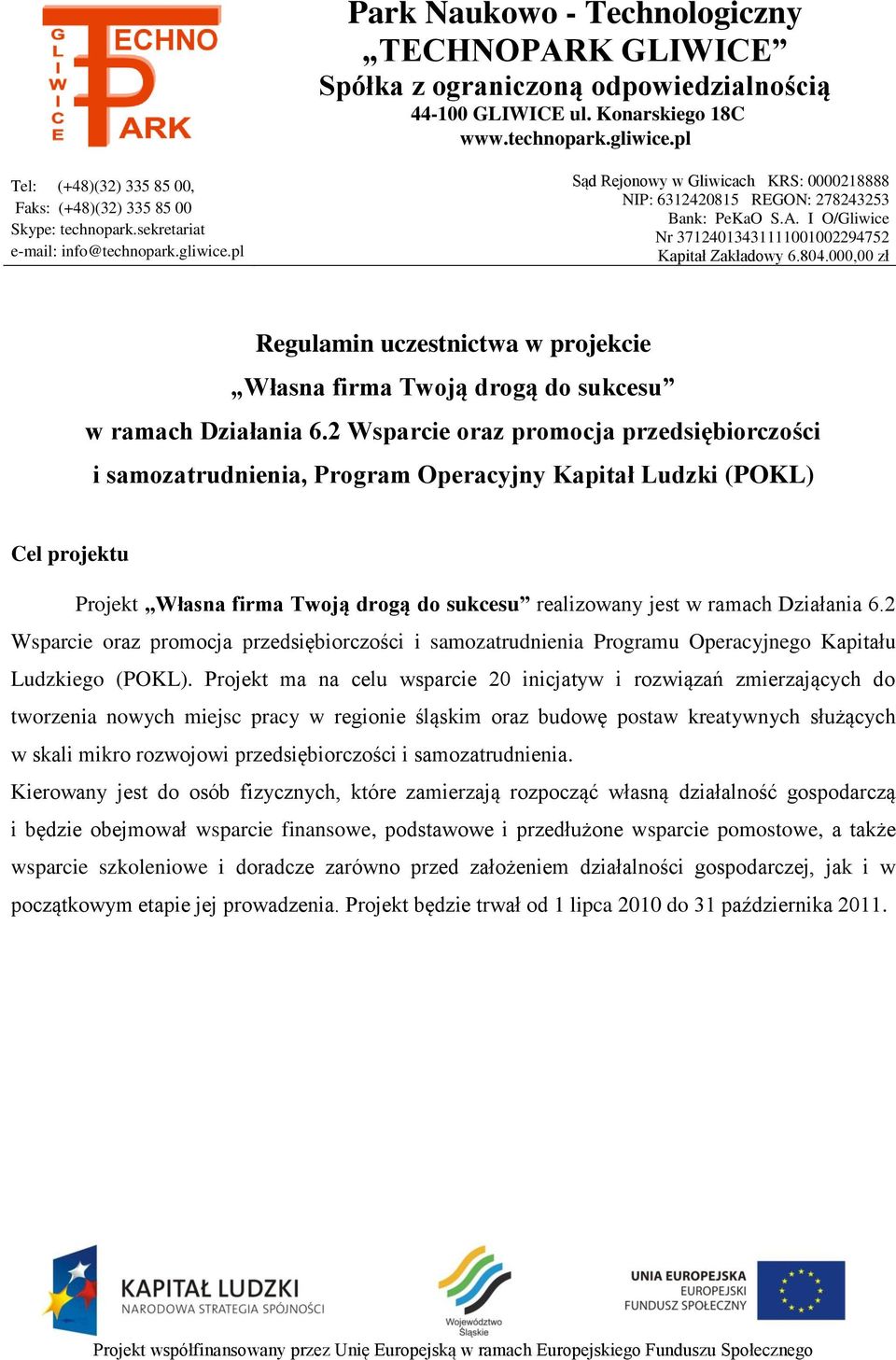 GLIWICE TECHNO PARK

Park Naukowo - Technologiczny
„TECHNOPARK GLIWICE”
Spółka z ograniczoną odpowiedzialnością
44-100 GLIWICE ul. Konarskiego 18C
www.technopark.gliwice.pl

Tel: (+48)(32) 335 85 00,
Faks: (+48)(32) 335 85 00
Skype: technopark.sekretariat
e-mail: info@technopark.gliwice.pl

Sąd Rejonowy w Gliwicach KRS: 0000218888
NIP: 6312420815 REGON: 278243253
Bank: PeKaO S.A. I O/Gliwice
Nr 37124013431111001002294752
Kapitał Zakładowy 6.804.000,00 zł

Regulamin uczestnictwa w projekcie
„Własna firma Twoją drogą do sukcesu”
w ramach Działania 6.2 Wsparcie oraz promocja przedsiębiorczości
i samozatrudnienia, Program Operacyjny Kapitał Ludzki (POKL)

Cel projektu

Projekt „Własna firma Twoją drogą do sukcesu” realizowany jest w ramach Działania 6.2 Wsparcie oraz promocja przedsiębiorczości i samozatrudnienia Programu Operacyjnego Kapitału Ludzkiego (POKL). Projekt ma na celu wsparcie 20 inicjatyw i rozwiązań zmierzających do tworzenia nowych miejsc pracy w regionie śląskim oraz budowę postaw kreatywnych służących w skali mikro rozwojowi przedsiębiorczości i samozatrudnienia.
Kierowany jest do osób fizycznych, które zamierzają rozpocząć własną działalność gospodarczą i będzie obejmował wsparcie finansowe, podstawowe i przedłużone wsparcie pomostowe, a także wsparcie szkoleniowe i doradcze zarówno przed założeniem działalności gospodarczej, jak i w początkowym etapie jej prowadzenia. Projekt będzie trwał od 1 lipca 2010 do 31 października 2011.

KAPITAŁ LUDZKI
NARODOWA STRATEGIA SPÓJNOŚCI

Województwo Śląskie

UNIA EUROPEJSKA
EUROPEJSKI
FUNDUSZ SPOŁECZNY

Projekt współfinansowany przez Unię Europejską w ramach Europejskiego Funduszu Społecznego